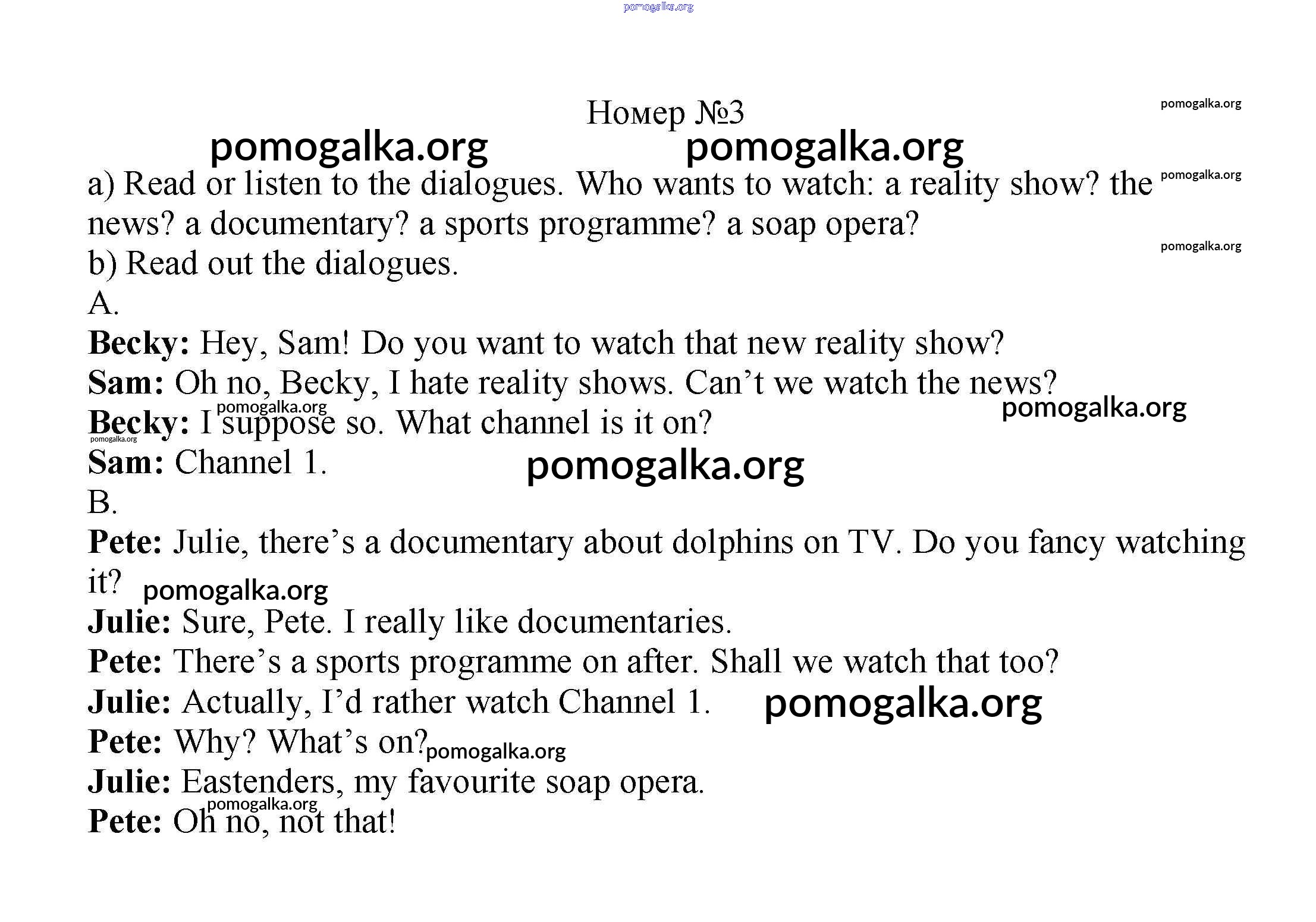 Номер №3

a) Read or listen to the dialogues. Who wants to watch: a reality show? the news? a documentary? a sports programme? a soap opera?

b) Read out the dialogues.

A.

Becky: Hey, Sam! Do you want to watch that new reality show?

Sam: Oh no, Becky, I hate reality shows. Can't we watch the news?

Becky: I suppose so. What channel is it on?

Sam: Channel 1.

B.

Pete: Julie, there's a documentary about dolphins on TV. Do you fancy watching it?

Julie: Sure, Pete. I really like documentaries.

Pete: There's a sports programme on after. Shall we watch that too?

Julie: Actually, I'd rather watch Channel 1.

Pete: Why? What's on?

Julie: Eastenders, my favourite soap opera.

Pete: Oh no, not that!

pomogalka.org